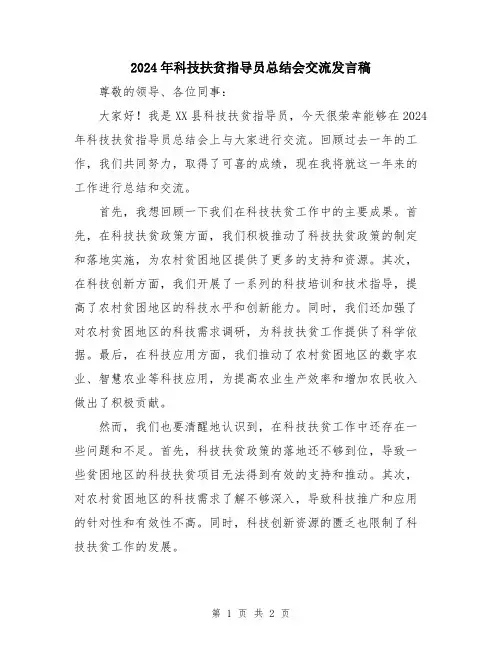 2024年科技扶贫指导员总结会交流发言稿

尊敬的领导、各位同事：

大家好！我是XX县科技扶贫指导员，今天很荣幸能够在2024年科技扶贫指导员总结会上与大家进行交流。回顾过去一年的工作，我们共同努力，取得了可喜的成绩，现在我将就这一年来的工作进行总结和交流。

首先，我想回顾一下我们在科技扶贫工作中的主要成果。首先，在科技扶贫政策方面，我们积极推动了科技扶贫政策的制定和落地实施，为农村贫困地区提供了更多的支持和资源。其次，在科技创新方面，我们开展了一系列的科技培训和技术指导，提高了农村贫困地区的科技水平和创新能力。同时，我们还加强了对农村贫困地区的科技需求调研，为科技扶贫工作提供了科学依据。最后，在科技应用方面，我们推动了农村贫困地区的数字农业、智慧农业等科技应用，为提高农业生产效率和增加农民收入做出了积极贡献。

然而，我们也要清醒地认识到，在科技扶贫工作中还存在一些问题和不足。首先，科技扶贫政策的落地还不够到位，导致一些贫困地区的科技扶贫项目无法得到有效的支持和推动。其次，对农村贫困地区的科技需求了解不够深入，导致科技推广和应用的针对性和有效性不高。同时，科技创新资源的匮乏也限制了科技扶贫工作的发展。

第 1 页 共 2 页